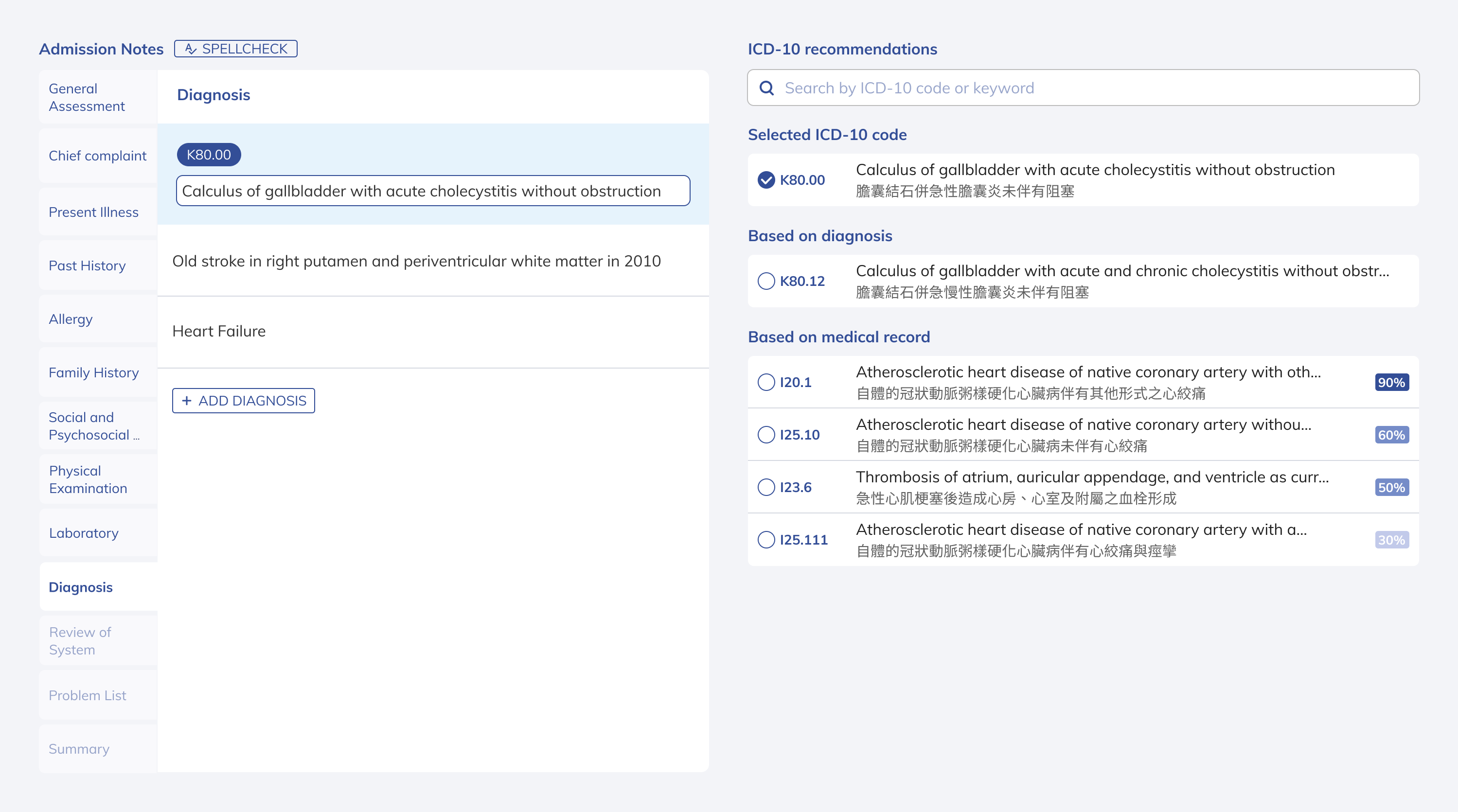 Admission Notes SPELLCHECK

General Assessment

Chief complaint

Present Illness

Past History

Allergy

Family History

Social and Psychosocial ...

Physical Examination

Laboratory

Diagnosis

Review of System

Problem List

Summary

Diagnosis

K80.00

Calculus of gallbladder with acute cholecystitis without obstruction

Old stroke in right putamen and periventricular white matter in 2010

Heart Failure

+ ADD DIAGNOSIS

ICD-10 recommendations

Search by ICD-10 code or keyword

Selected ICD-10 code

K80.00 Calculus of gallbladder with acute cholecystitis without obstruction
膽囊結石併急性膽囊炎未伴有阻塞

Based on diagnosis

K80.12 Calculus of gallbladder with acute and chronic cholecystitis without obstr...
膽囊結石併急慢性膽囊炎未伴有阻塞

Based on medical record

I20.1 Atherosclerotic heart disease of native coronary artery with oth...
自體的冠狀動脈粥樣硬化心臟病伴有其他形式之心絞痛 90%

I25.10 Atherosclerotic heart disease of native coronary artery withou...
自體的冠狀動脈粥樣硬化心臟病未伴有心絞痛 60%

I23.6 Thrombosis of atrium, auricular appendage, and ventricle as curr...
急性心肌梗塞後造成心房、心室及附屬之血栓形成 50%

I25.111 Atherosclerotic heart disease of native coronary artery with a...
自體的冠狀動脈粥樣硬化心臟病伴有心絞痛與痙攣 30%